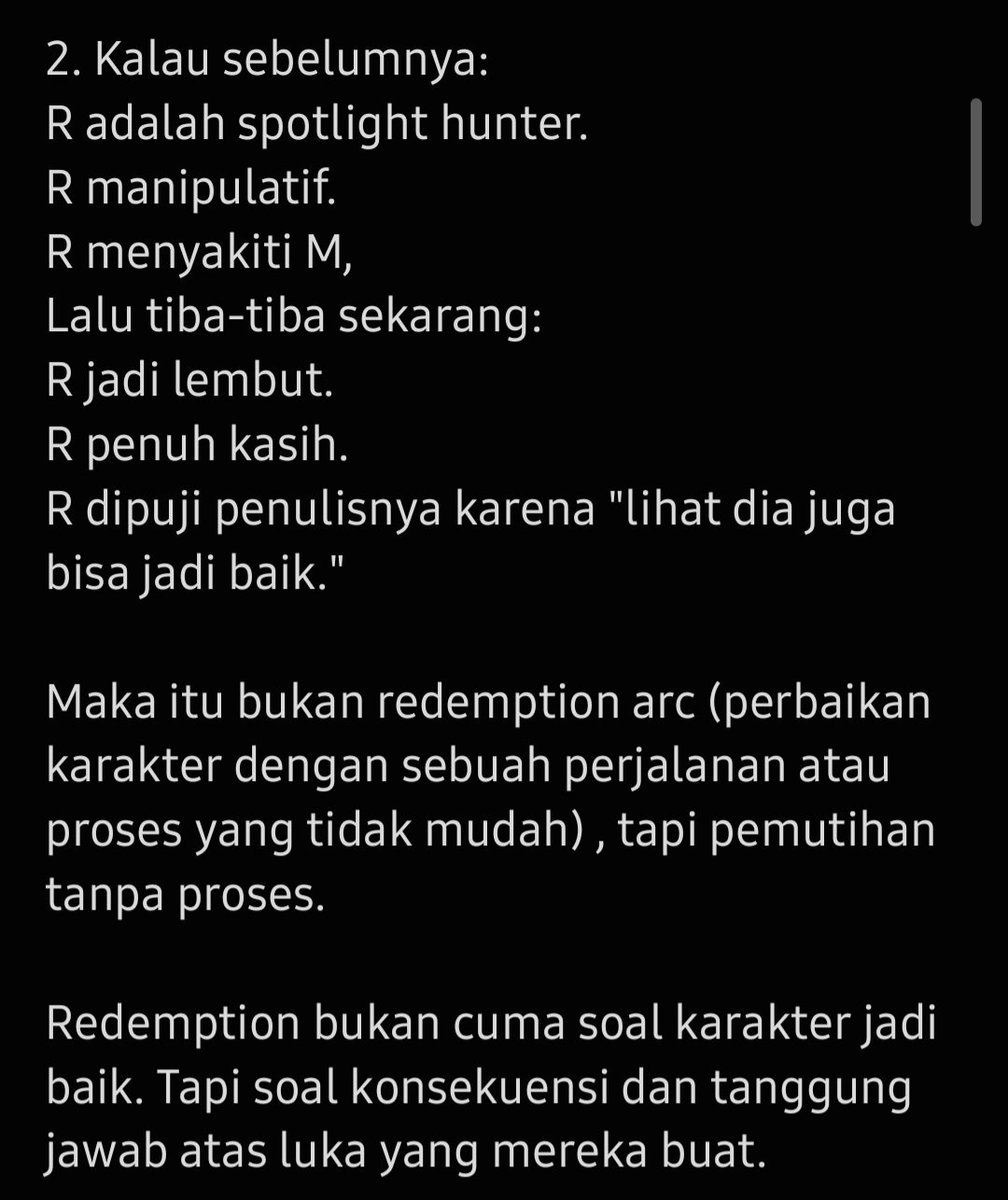 2. Kalau sebelumnya:
R adalah spotlight hunter.
R manipulatif.
R menyakiti M,
Lalu tiba-tiba sekarang:
R jadi lembut.
R penuh kasih.
R dipuji penulisnya karena "lihat dia juga bisa jadi baik."

Maka itu bukan redemption arc (perbaikan karakter dengan sebuah perjalanan atau proses yang tidak mudah) , tapi pemutihan tanpa proses.

Redemption bukan cuma soal karakter jadi baik. Tapi soal konsekuensi dan tanggung jawab atas luka yang mereka buat.